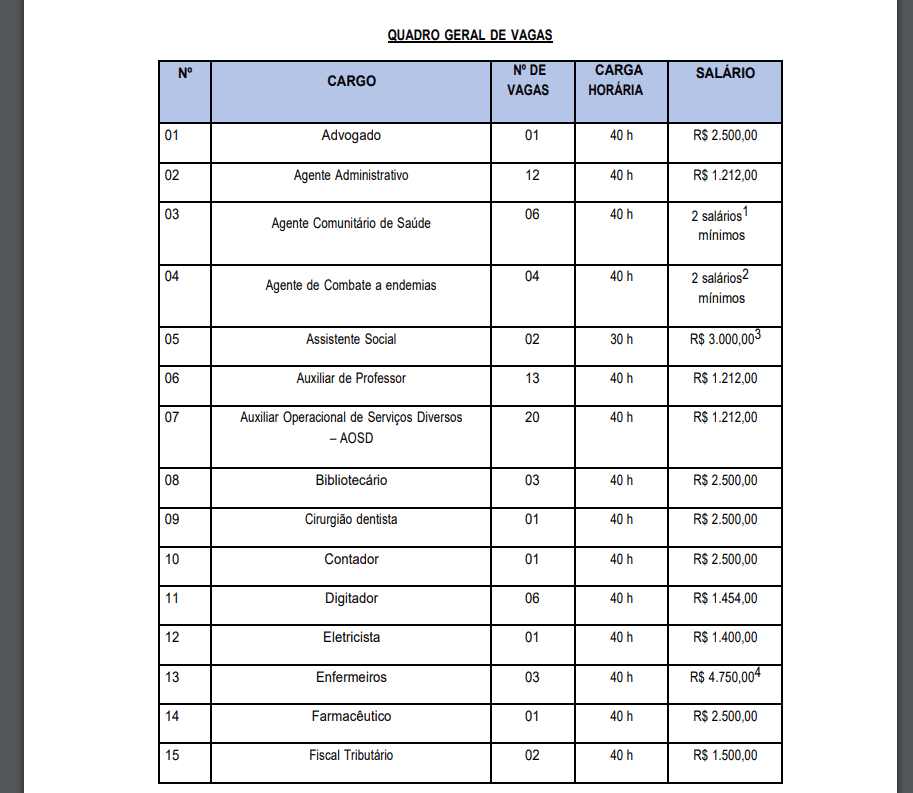 QUADRO GERAL DE VAGAS

| Nº | CARGO | Nº DE VAGAS | CARGA HORÁRIA | SALÁRIO |
|---|---|---|---|---|
| 01 | Advogado | 01 | 40 h | R$ 2.500,00 |
| 02 | Agente Administrativo | 12 | 40 h | R$ 1.212,00 |
| 03 | Agente Comunitário de Saúde | 06 | 40 h | 2 salários$^1$ mínimos |
| 04 | Agente de Combate a endemias | 04 | 40 h | 2 salários$^2$ mínimos |
| 05 | Assistente Social | 02 | 30 h | R$ 3.000,00$^3$ |
| 06 | Auxiliar de Professor | 13 | 40 h | R$ 1.212,00 |
| 07 | Auxiliar Operacional de Serviços Diversos – AOSD | 20 | 40 h | R$ 1.212,00 |
| 08 | Bibliotecário | 03 | 40 h | R$ 2.500,00 |
| 09 | Cirurgião dentista | 01 | 40 h | R$ 2.500,00 |
| 10 | Contador | 01 | 40 h | R$ 2.500,00 |
| 11 | Digitador | 06 | 40 h | R$ 1.454,00 |
| 12 | Eletricista | 01 | 40 h | R$ 1.400,00 |
| 13 | Enfermeiros | 03 | 40 h | R$ 4.750,00$^4$ |
| 14 | Farmacêutico | 01 | 40 h | R$ 2.500,00 |
| 15 | Fiscal Tributário | 02 | 40 h | R$ 1.500,00 |